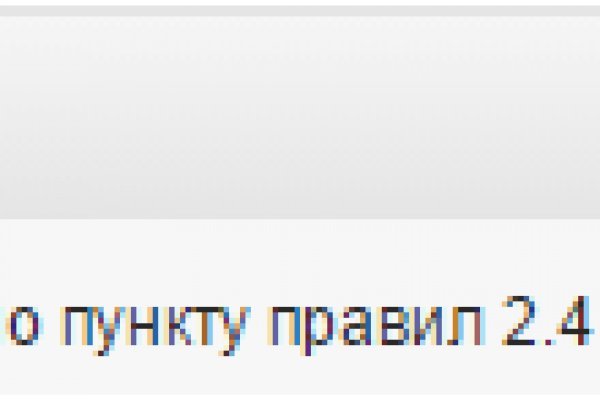 о пункту правил 2.4